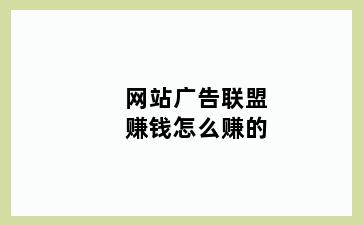 网站广告联盟
赚钱怎么赚的